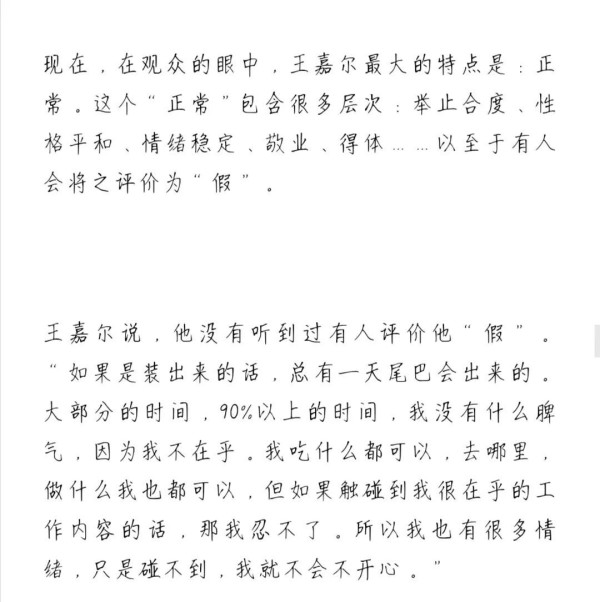 现在，在观众的眼中，王嘉尔最大的特点是：正常。这个“正常”包含很多层次：举止合度、性格平和、情绪稳定、敬业、得体……以至于有人会将之评价为“假”。

王嘉尔说，他没有听到过有人评价他“假”。“如果是装出来的话，总有一天尾巴会出来的。大部分的时间，90%以上的时间，我没有什么脾气，因为我不在乎。我吃什么都可以，去哪里，做什么我也都可以，但如果触碰到我很在乎的工作内容的话，那我忍不了。所以我也有很多情绪，只是碰不到，我就不会不开心。”